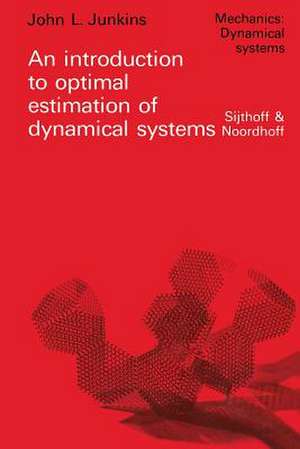 John L. Junkins

Mechanics: Dynamical systems

An introduction to optimal estimation of dynamical systems

Sijthoff & Noordhoff